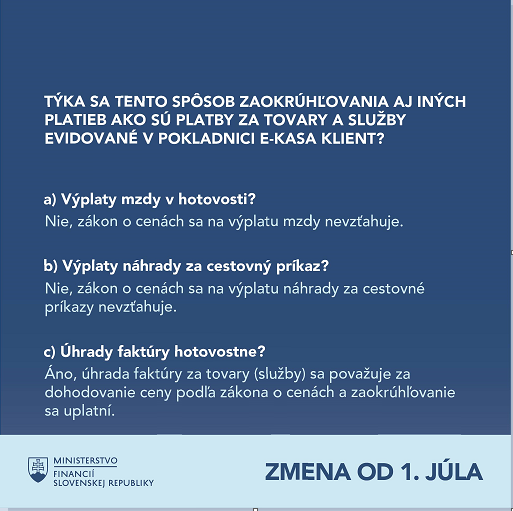 TÝKA SA TENTO SPÔSOB ZAOKRÚHĽOVANIA AJ INÝCH PLATIEB AKO SÚ PLATBY ZA TOVARY A SLUŽBY EVIDOVANÉ V POKLADNICI E-KASA KLIENT?

a) Výplaty mzdy v hotovosti?
Nie, zákon o cenách sa na výplatu mzdy nevzťahuje.

b) Výplaty náhrady za cestovný príkaz?
Nie, zákon o cenách sa na výplatu náhrady za cestovné príkazy nevzťahuje.

c) Úhrady faktúry hotovostne?
Áno, úhrada faktúry za tovary (služby) sa považuje za dohodovanie ceny podľa zákona o cenách a zaokrúhľovanie sa uplatní.

MINISTERSTVO
FINANCIÍ
SLOVENSKEJ REPUBLIKY

ZMENA OD 1. JÚLA